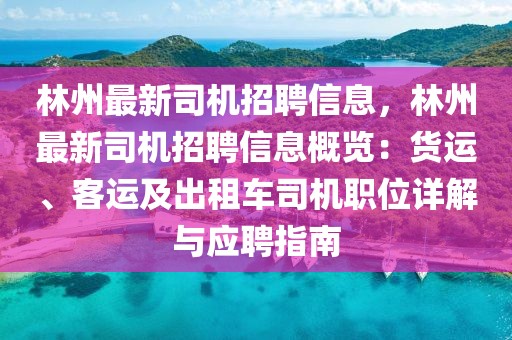 林州最新司机招聘信息，林州最新司机招聘信息概览：货运、客运及出租车司机职位详解与应聘指南